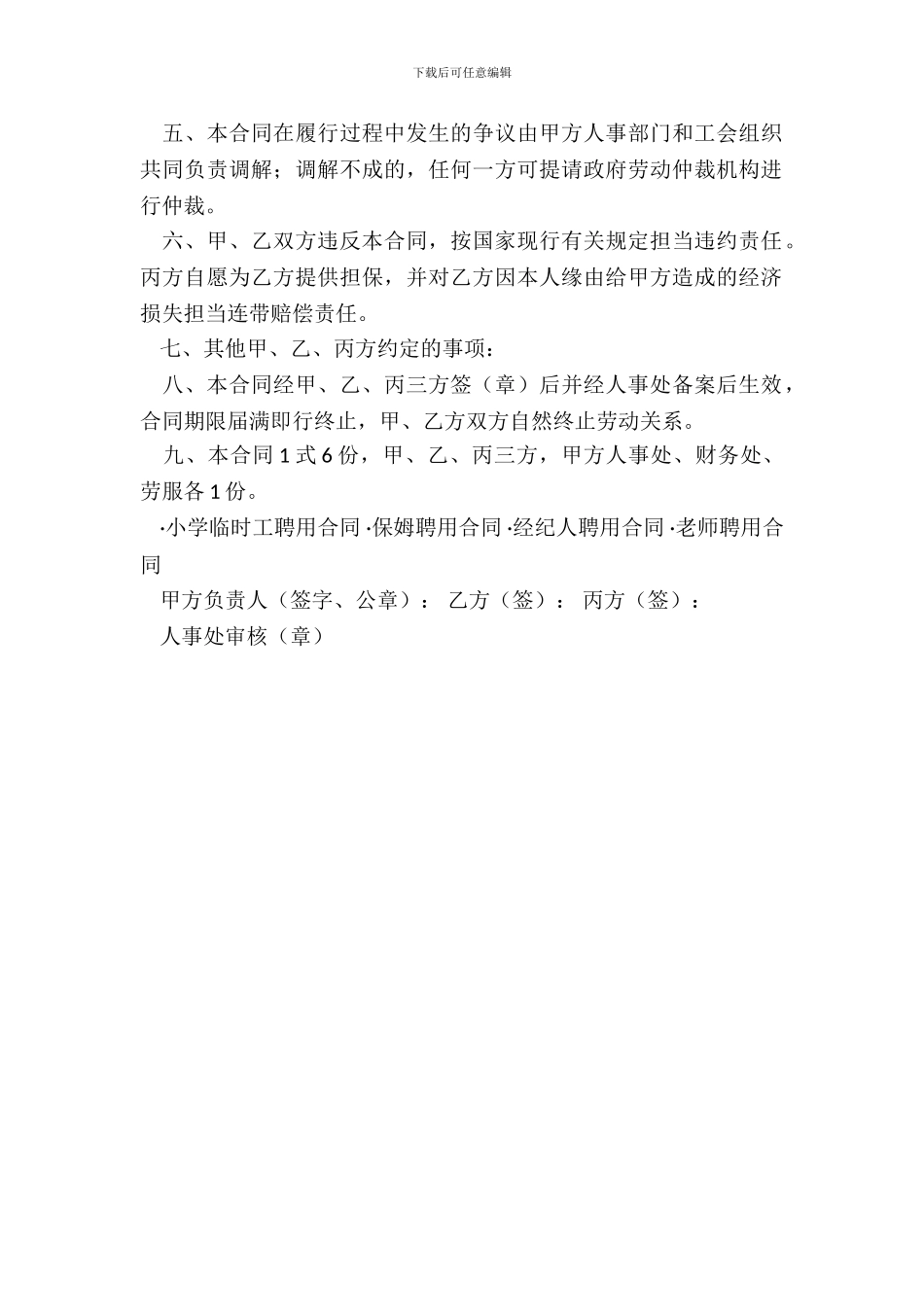 下载后可任意编辑

五、本合同在履行过程中发生的争议由甲方人事部门和工会组织共同负责调解；调解不成的，任何一方可提请政府劳动仲裁机构进行仲裁。

六、甲、乙双方违反本合同，按国家现行有关规定担当违约责任。丙方自愿为乙方提供担保，并对乙方因本人缘由给甲方造成的经济损失担当连带赔偿责任。

七、其他甲、乙、丙方约定的事项：

八、本合同经甲、乙、丙三方签（章）后并经人事处备案后生效，合同期限届满即行终止，甲、乙方双方自然终止劳动关系。

九、本合同 1 式 6 份，甲、乙、丙三方，甲方人事处、财务处、劳服各 1 份。

·小学临时工聘用合同 ·保姆聘用合同 ·经纪人聘用合同 ·老师聘用合同

甲方负责人（签字、公章）： 乙方（签）： 丙方（签）：

人事处审核（章）